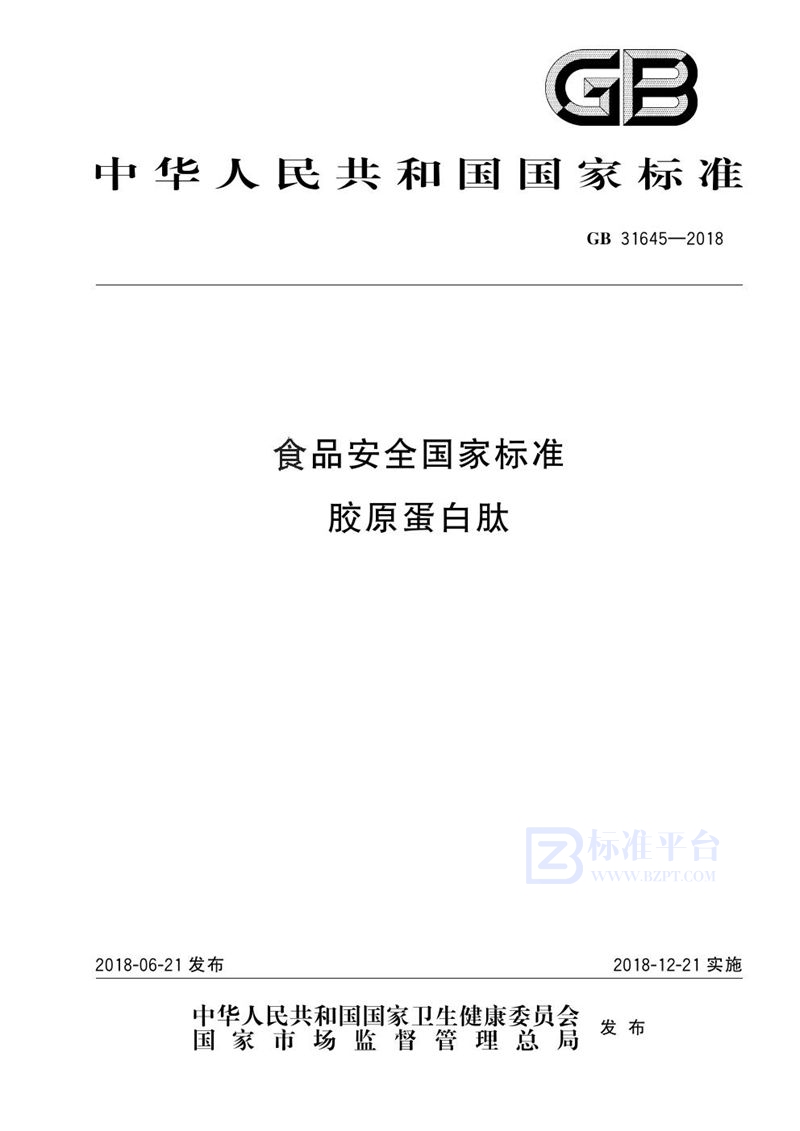 GB

中华人民共和国国家标准

GB 31645—2018

食品安全国家标准

胶原蛋白肽

标准平台
WWW.BZPT.COM

2018-06-21 发布

2018-12-21 实施

中华人民共和国国家卫生健康委员会
国家市场监督管理总局
发布